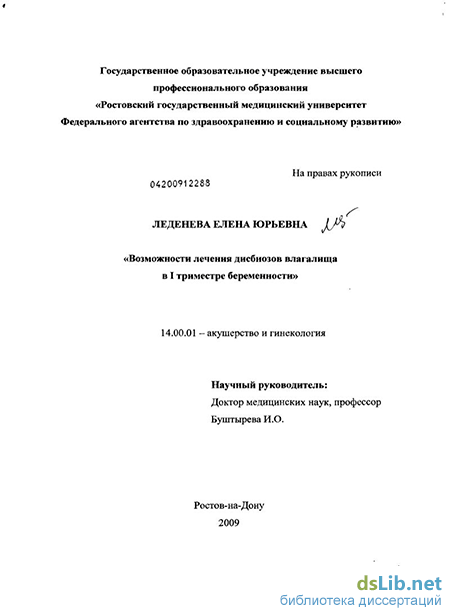 Государственное образовательное учреждение высшего профессионального образования «Ростовский государственный медицинский университет Федерального агентства по здравоохранению и социальному развитию»

На правах рукописи

04200912288

ЛЕДЕНЕВА ЕЛЕНА ЮРЬЕВНА

«Возможности лечения дисбиозов влагалища в I триместре беременности»

14.00.01 – акушерство и гинекология

Научный руководитель:
Доктор медицинских наук, профессор
Буштырева И.О.

Ростов-на-Дону
2009

dsLib.net
библиотека диссертаций